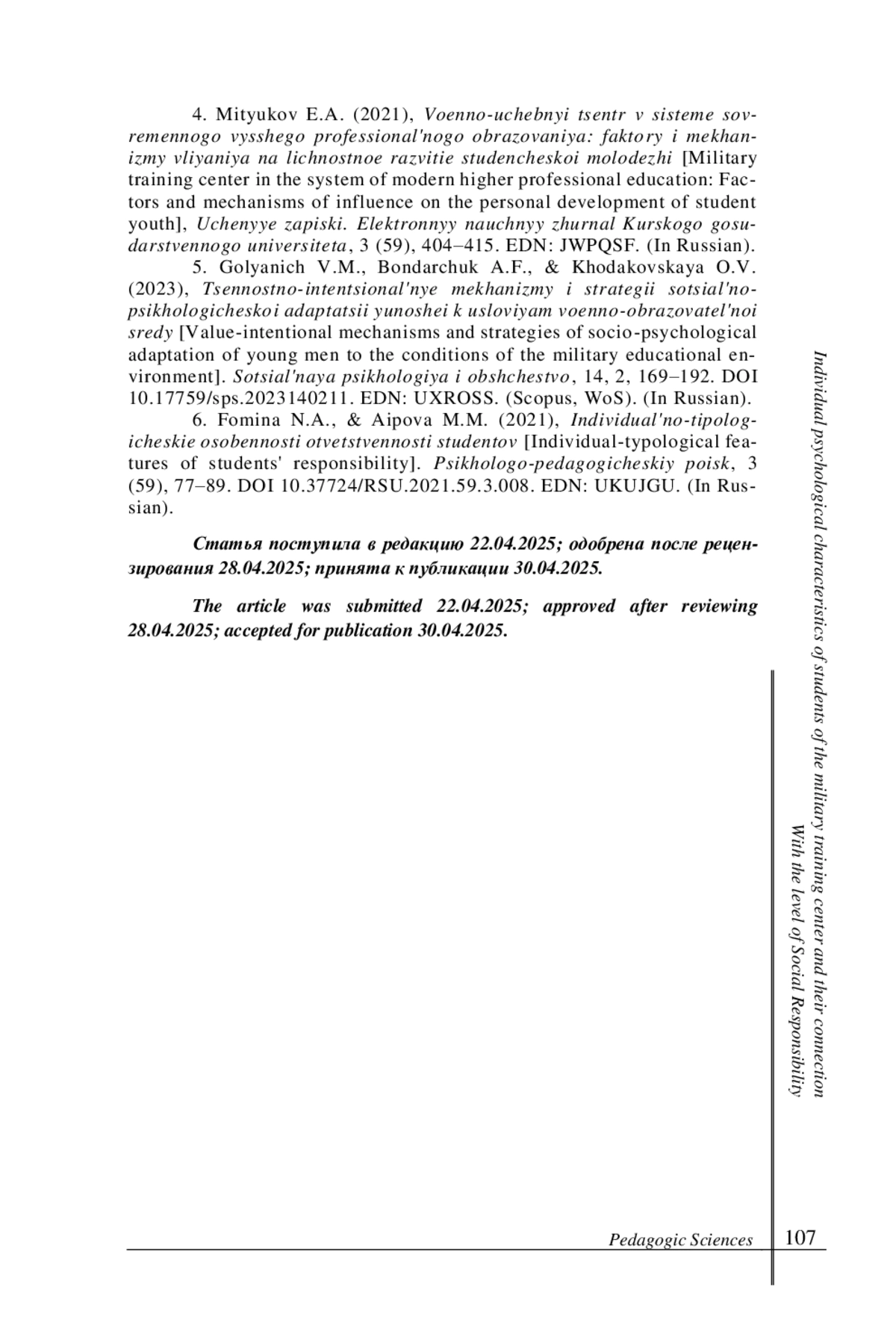 4. Mityukov E.A. (2021), Voenno-uchebnyi tsentr v sisteme sovremennogo vysshego professional'nogo obrazovaniya: faktory i mekhanizmy vliyaniya na lichnostnoe razvitie studencheskoi molodezhi [Military training center in the system of modern higher professional education: Factors and mechanisms of influence on the personal development of student youth], Uchenyye zapiski. Elektronnyy nauchnyy zhurnal Kurskogo gosudarstvennogo universiteta, 3 (59), 404–415. EDN: JWPQSF. (In Russian).

5. Golyanich V.M., Bondarchuk A.F., & Khodakovskaya O.V. (2023), Tsennostno-intentsional'nye mekhanizmy i strategii sotsial'no-psikhologicheskoi adaptatsii yunoshei k usloviyam voenno-obrazovatel'noi sredy [Value-intentional mechanisms and strategies of socio-psychological adaptation of young men to the conditions of the military educational environment]. Sotsial'naya psikhologiya i obshchestvo, 14, 2, 169–192. DOI 10.17759/sps.2023140211. EDN: UXROSS. (Scopus, WoS). (In Russian).

6. Fomina N.A., & Aipova M.M. (2021), Individual'no-tipologicheskie osobennosti otvetstvennosti studentov [Individual-typological features of students' responsibility]. Psikhologo-pedagogicheskiy poisk, 3 (59), 77–89. DOI 10.37724/RSU.2021.59.3.008. EDN: UKUJGU. (In Russian).

Статья поступила в редакцию 22.04.2025; одобрена после рецензирования 28.04.2025; принята к публикации 30.04.2025.

The article was submitted 22.04.2025; approved after reviewing 28.04.2025; accepted for publication 30.04.2025.

Individual psychological characteristics of students of the military training center and their connection With the level of Social Responsibility

Pedagogic Sciences 107